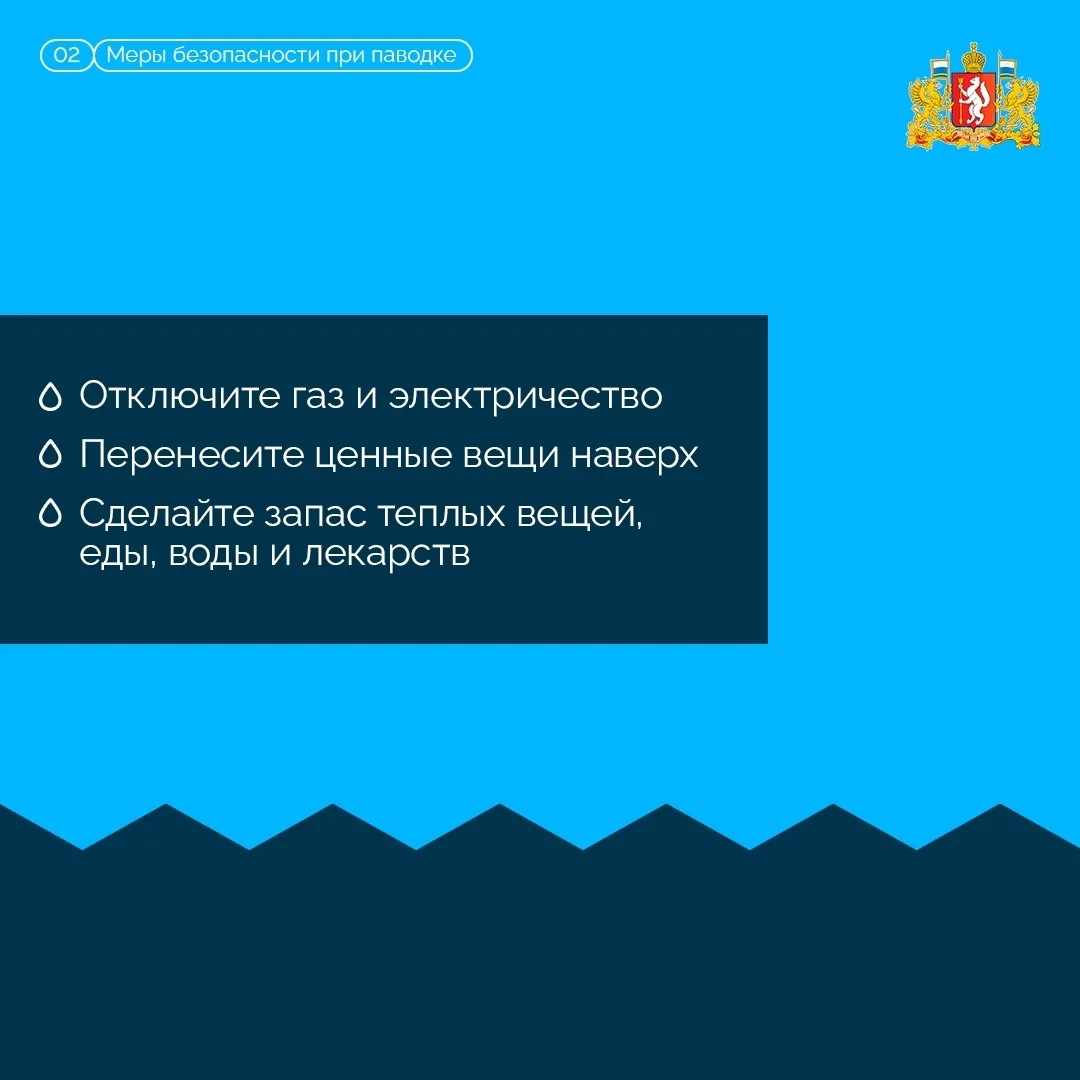 02 Меры безопасности при паводке

Отключите газ и электричество

Перенесите ценные вещи наверх

Сделайте запас теплых вещей, еды, воды и лекарств